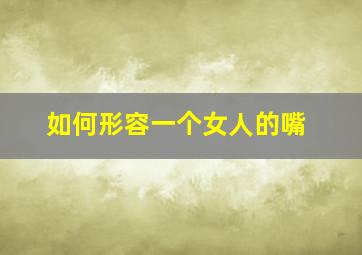 如何形容一个女人的嘴